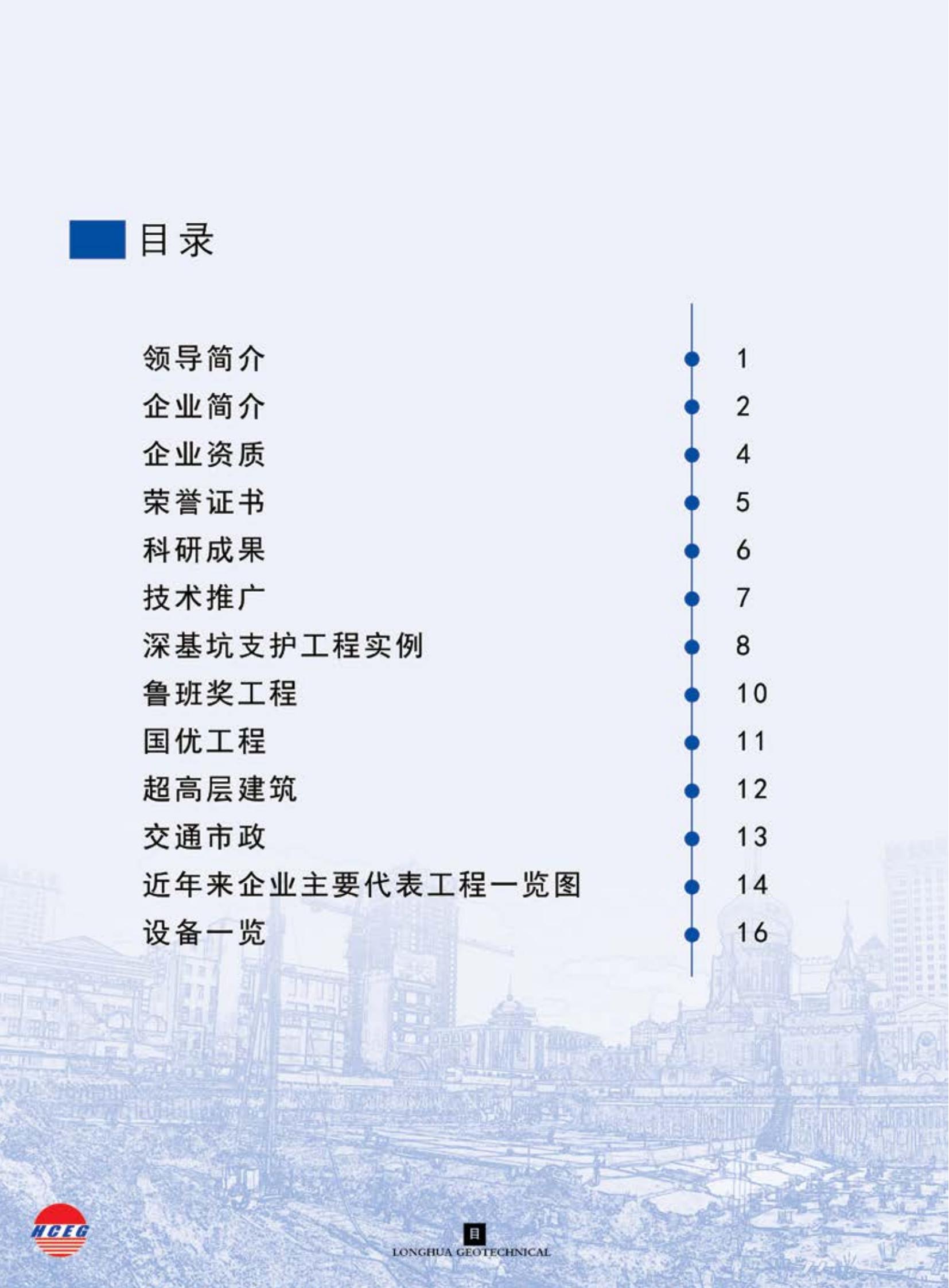 目录

领导简介 1
企业简介 2
企业资质 4
荣誉证书 5
科研成果 6
技术推广 7
深基坑支护工程实例 8
鲁班奖工程 10
国优工程 11
超高层建筑 12
交通市政 13
近年来企业主要代表工程一览图 14
设备一览 16

HCEG

目
LONGHUA GEOTECHNICAL